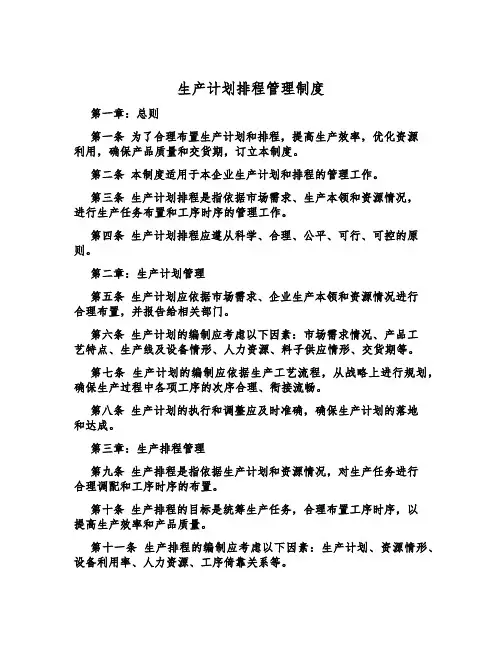 生产计划排程管理制度

第一章：总则

第一条 为了合理布置生产计划和排程，提高生产效率，优化资源利用，确保产品质量和交货期，订立本制度。

第二条 本制度适用于本企业生产计划和排程的管理工作。

第三条 生产计划排程是指依据市场需求、生产本领和资源情况，进行生产任务布置和工序时序的管理工作。

第四条 生产计划排程应遵从科学、合理、公平、可行、可控的原则。

第二章：生产计划管理

第五条 生产计划应依据市场需求、企业生产本领和资源情况进行合理布置，并报告给相关部门。

第六条 生产计划的编制应考虑以下因素：市场需求情况、产品工艺特点、生产线及设备情形、人力资源、料子供应情形、交货期等。

第七条 生产计划的编制应依据生产工艺流程，从战略上进行规划，确保生产过程中各项工序的次序合理、衔接流畅。

第八条 生产计划的执行和调整应及时准确，确保生产计划的落地和达成。

第三章：生产排程管理

第九条 生产排程是指依据生产计划和资源情况，对生产任务进行合理调配和工序时序的布置。

第十条 生产排程的目标是统筹生产任务，合理布置工序时序，以提高生产效率和产品质量。

第十一条 生产排程的编制应考虑以下因素：生产计划、资源情形、设备利用率、人力资源、工序倚靠关系等。